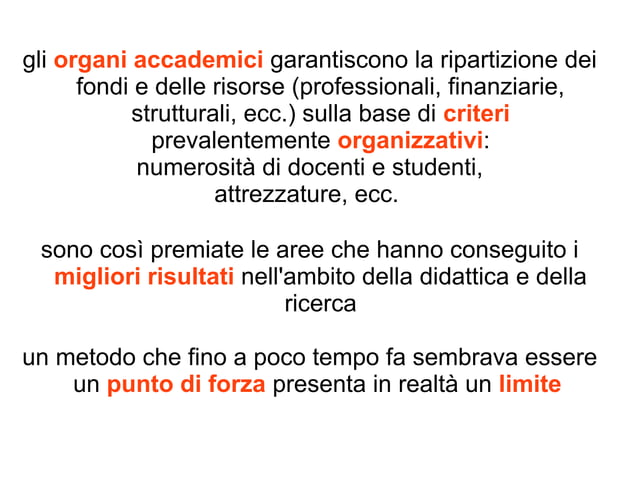 gli organi accademici garantiscono la ripartizione dei fondi e delle risorse (professionali, finanziarie, strutturali, ecc.) sulla base di criteri prevalentemente organizzativi: numerosità di docenti e studenti, attrezzature, ecc.

sono così premiate le aree che hanno conseguito i migliori risultati nell'ambito della didattica e della ricerca

un metodo che fino a poco tempo fa sembrava essere un punto di forza presenta in realtà un limite